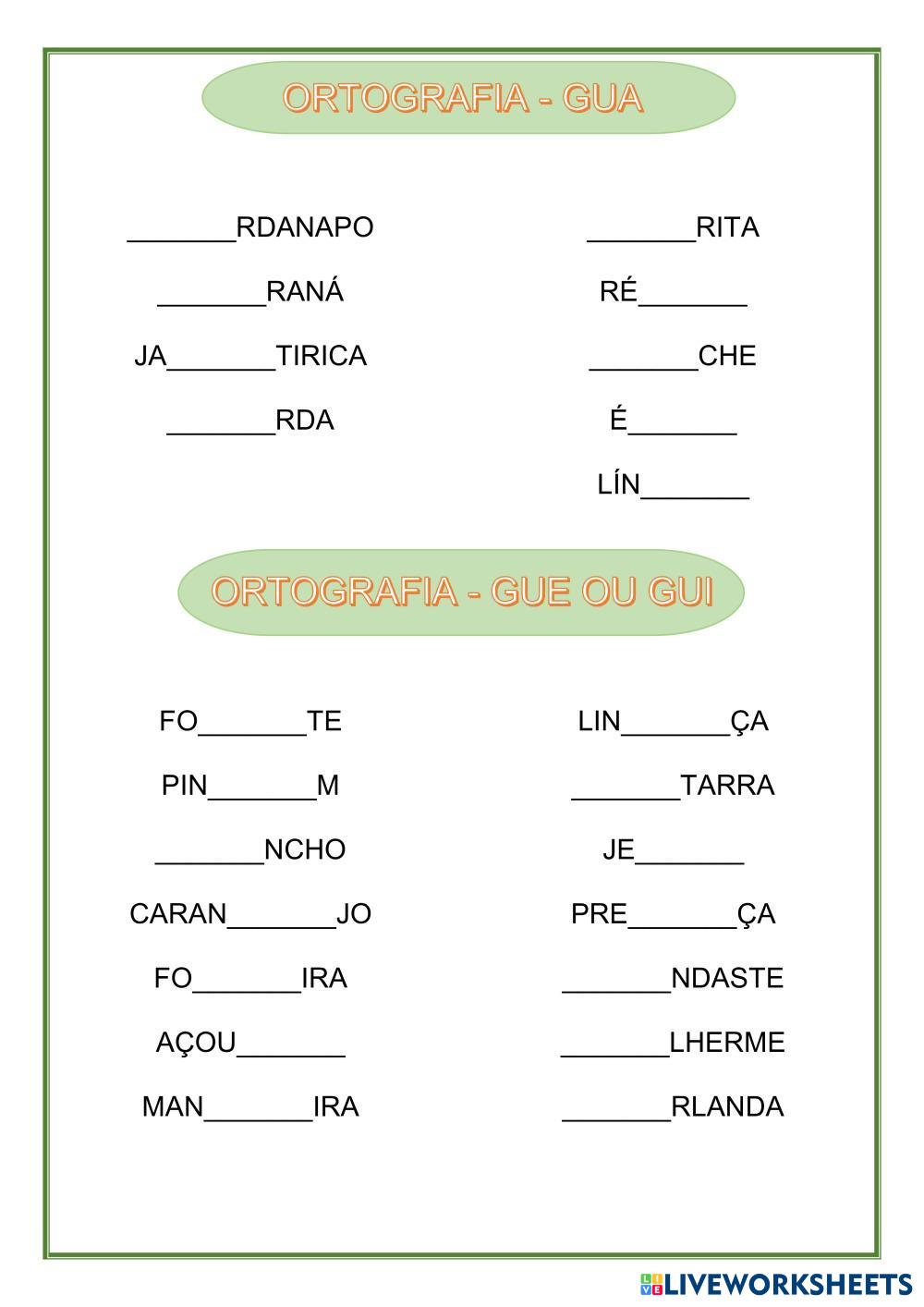 ORTOGRAFIA - GUA

_______RDANAPO

_______RANÁ

JA_______TIRICA

_______RDA

_______RITA

RÉ_______

_______CHE

É_______

LÍN_______

ORTOGRAFIA - GUE OU GUI

FO_______TE

PIN_______M

_______NCHO

CARAN_______JO

FO_______IRA

AÇOU_______

MAN_______IRA

LIN_______ÇA

_______TARRA

JE_______

PRE_______ÇA

_______NDASTE

_______LHERME

_______RLANDA

LIVEWORKSHEETS